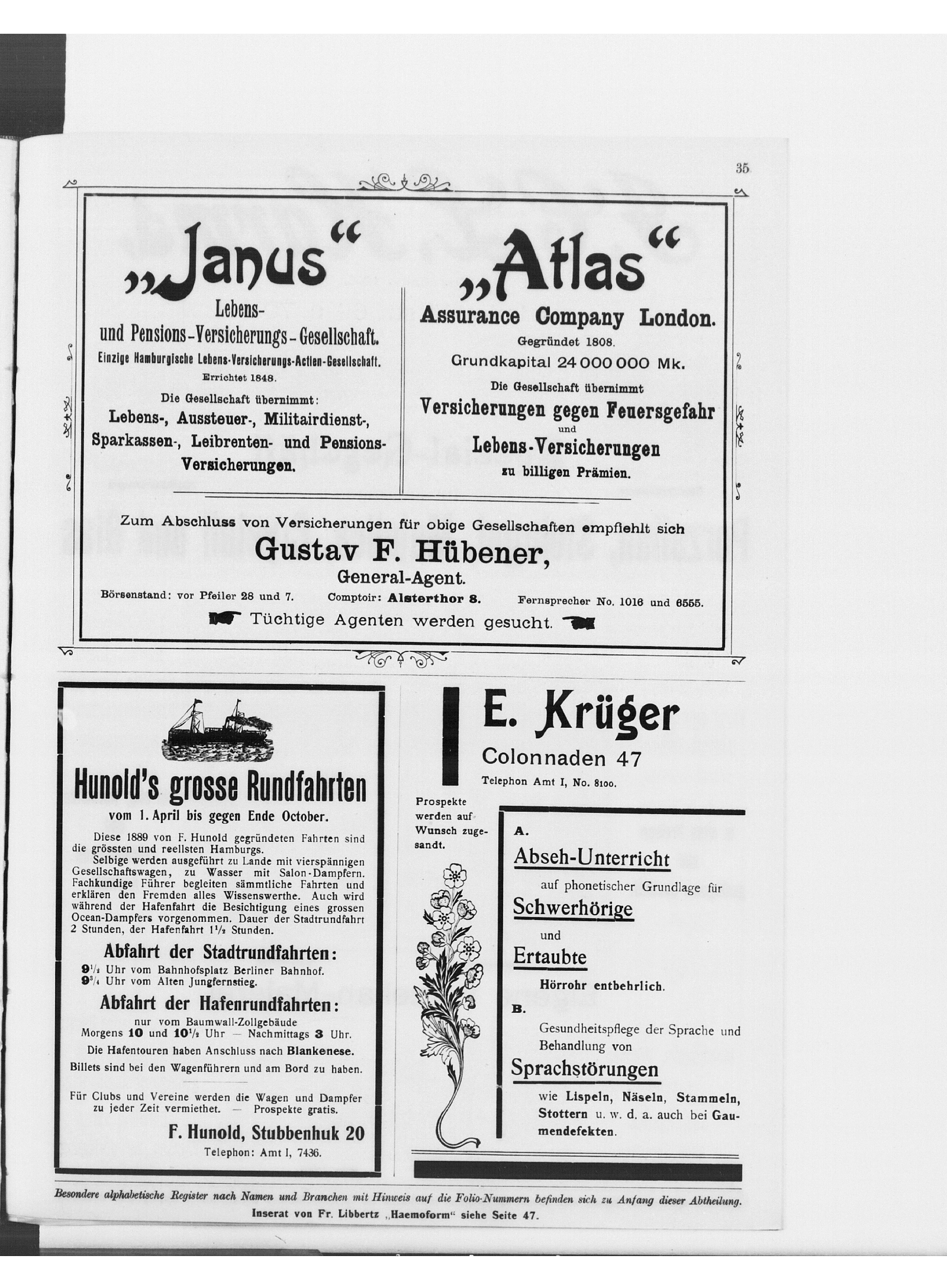 35

„Janus“

Lebens- und Pensions-Versicherungs-Gesellschaft.

Einzige Hamburgische Lebens-Versicherungs-Actien-Gesellschaft.

Errichtet 1848.

Die Gesellschaft übernimmt:

Lebens-, Aussteuer-, Militairdienst-, Sparkassen-, Leibrenten- und Pensions-Versicherungen.

„Atlas“

Assurance Company London.

Gegründet 1808.

Grundkapital 24 000 000 Mk.

Die Gesellschaft übernimmt

Versicherungen gegen Feuersgefahr

und

Lebens-Versicherungen

zu billigen Prämien.

Zum Abschluss von Versicherungen für obige Gesellschaften empfiehlt sich

Gustav F. Hübener,

General-Agent.

Börsenstand: vor Pfeiler 28 und 7. Comptoir: Alsterthor 8. Fernsprecher No. 1016 und 6555.

Tüchtige Agenten werden gesucht.

Hunold's grosse Rundfahrten

vom 1. April bis gegen Ende October.

Diese 1889 von F. Hunold gegründeten Fahrten sind die grössten und reellsten Hamburgs.

Selbige werden ausgeführt zu Lande mit vierspännigen Gesellschaftswagen, zu Wasser mit Salon-Dampfern. Fachkundige Führer begleiten sämmtliche Fahrten und erklären den Fremden alles Wissenswerthe. Auch wird während der Hafenfahrt die Besichtigung eines grossen Ocean-Dampfers vorgenommen. Dauer der Stadtrundfahrt 2 Stunden, der Hafenfahrt $1\frac{1}{2}$ Stunden.

Abfahrt der Stadtrundfahrten:

$9\frac{1}{2}$ Uhr vom Bahnhofsplatz Berliner Bahnhof.
$9\frac{3}{4}$ Uhr vom Alten Jungfernstieg.

Abfahrt der Hafenrundfahrten:

nur vom Baumwall-Zollgebäude
Morgens 10 und $10\frac{1}{2}$ Uhr — Nachmittags 3 Uhr.
Die Hafentouren haben Anschluss nach Blankenese.
Billets sind bei den Wagenführern und am Bord zu haben.

Für Clubs und Vereine werden die Wagen und Dampfer zu jeder Zeit vermiethet. — Prospekte gratis.

F. Hunold, Stubbenhuk 20

Telephon: Amt I, 7436.

E. Krüger

Colonnaden 47

Telephon Amt I, No. 8100.

Prospekte werden auf Wunsch zugesandt.

A.

Abseh-Unterricht

auf phonetischer Grundlage für

Schwerhörige

und

Ertaubte

Hörrohr entbehrlich.

B.

Gesundheitspflege der Sprache und Behandlung von

Sprachstörungen

wie Lispeln, Näseln, Stammeln, Stottern u. w. d. a. auch bei Gaumendefekten.

Besondere alphabetische Register nach Namen und Branchen mit Hinweis auf die Folio-Nummern befinden sich zu Anfang dieser Abtheilung.

Inserat von Fr. Libbertz „Haemoform“ siehe Seite 47.